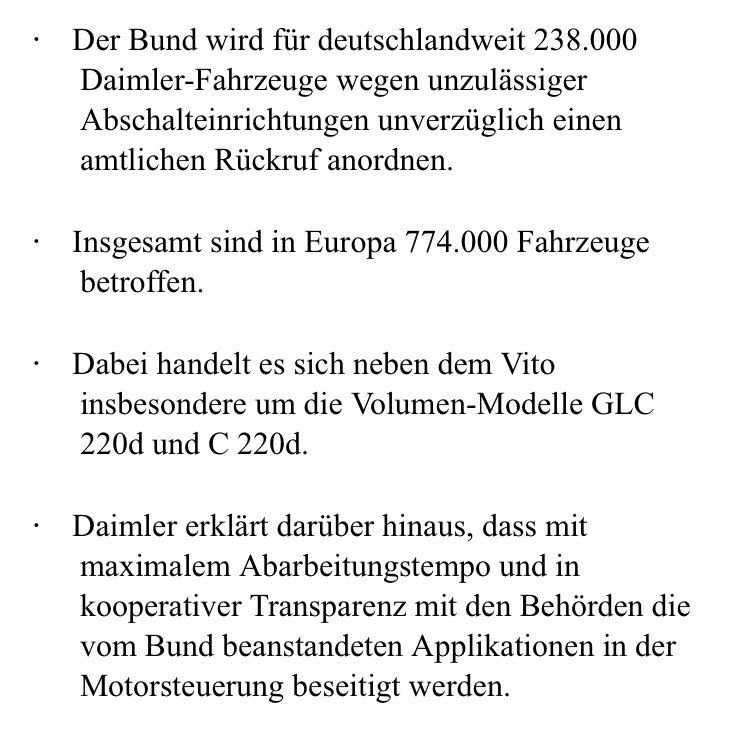 · Der Bund wird für deutschlandweit 238.000 Daimler-Fahrzeuge wegen unzulässiger Abschalteinrichtungen unverzüglich einen amtlichen Rückruf anordnen.

· Insgesamt sind in Europa 774.000 Fahrzeuge betroffen.

· Dabei handelt es sich neben dem Vito insbesondere um die Volumen-Modelle GLC 220d und C 220d.

· Daimler erklärt darüber hinaus, dass mit maximalem Abarbeitungstempo und in kooperativer Transparenz mit den Behörden die vom Bund beanstandeten Applikationen in der Motorsteuerung beseitigt werden.